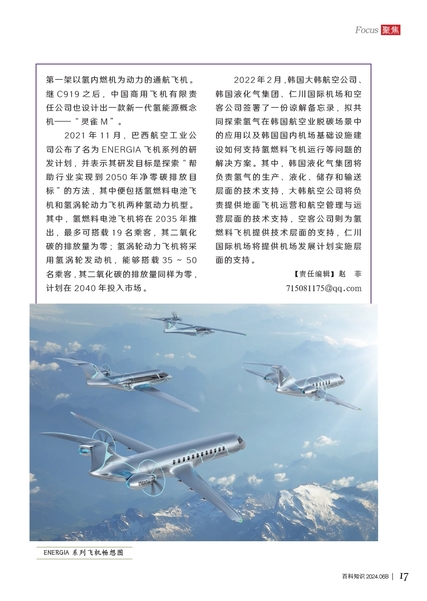 Focus 聚焦

第一架以氢内燃机为动力的通航飞机。继 C919 之后，中国商用飞机有限责任公司也设计出一款新一代氢能源概念机——“灵雀 M”。

2021 年 11 月，巴西航空工业公司公布了名为 ENERGIA 飞机系列的研发计划，并表示其研发目标是探索“帮助行业实现到 2050 年净零碳排放目标”的方法，其中便包括氢燃料电池飞机和氢涡轮动力飞机两种氢动力机型。其中，氢燃料电池飞机将在 2035 年推出，最多可搭载 19 名乘客，其二氧化碳的排放量为零；氢涡轮动力飞机将采用氢涡轮发动机，能够搭载 35 ~ 50 名乘客，其二氧化碳的排放量同样为零，计划在 2040 年投入市场。

2022 年 2 月，韩国大韩航空公司、韩国液化气集团、仁川国际机场和空客公司签署了一份谅解备忘录，拟共同探索氢气在韩国航空业脱碳场景中的应用以及韩国国内机场基础设施建设如何支持氢燃料飞机运行等问题的解决方案。其中，韩国液化气集团将负责氢气的生产、液化、储存和输送层面的技术支持，大韩航空公司将负责提供地面飞机运营和航空管理与运营层面的技术支持，空客公司则为氢燃料飞机提供技术层面的支持，仁川国际机场将提供机场发展计划实施层面的支持。

【责任编辑】赵 菲
715081175@qq.com

ENERGIA 系列飞机畅想图

百科知识 2024.06B | 17